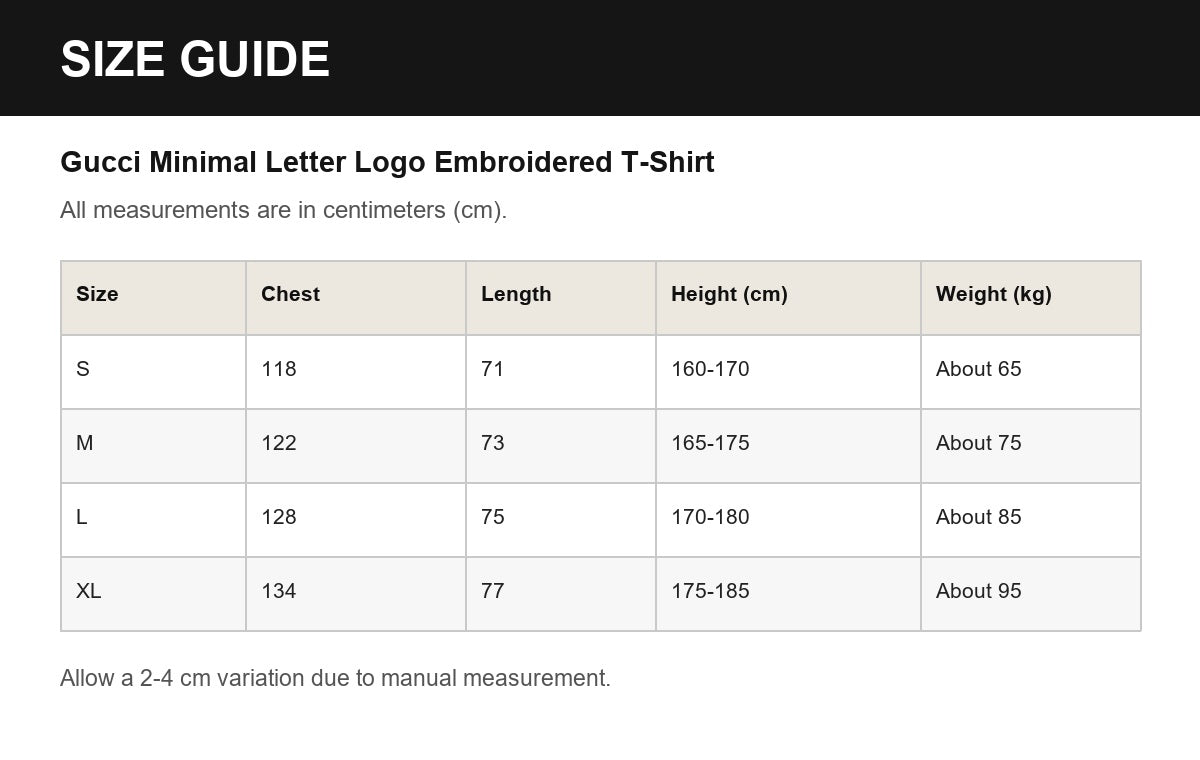 SIZE GUIDE

Gucci Minimal Letter Logo Embroidered T-Shirt

All measurements are in centimeters (cm).

| Size | Chest | Length | Height (cm) | Weight (kg) |
|---|---|---|---|---|
| S | 118 | 71 | 160-170 | About 65 |
| M | 122 | 73 | 165-175 | About 75 |
| L | 128 | 75 | 170-180 | About 85 |
| XL | 134 | 77 | 175-185 | About 95 |

Allow a 2-4 cm variation due to manual measurement.